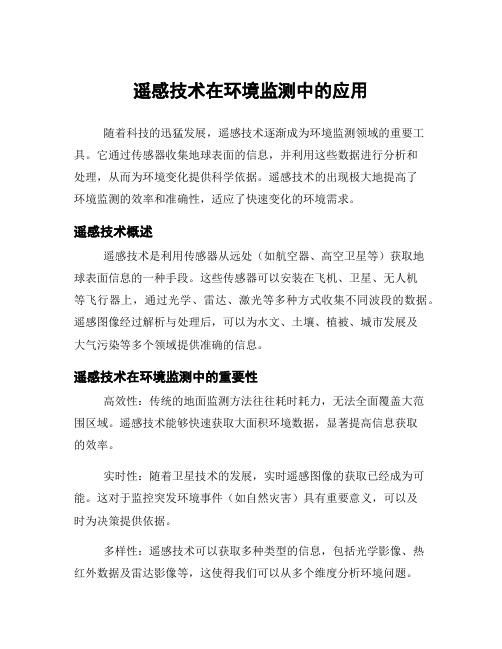 遥感技术在环境监测中的应用

随着科技的迅猛发展，遥感技术逐渐成为环境监测领域的重要工具。它通过传感器收集地球表面的信息，并利用这些数据进行分析和处理，从而为环境变化提供科学依据。遥感技术的出现极大地提高了环境监测的效率和准确性，适应了快速变化的环境需求。

遥感技术概述

遥感技术是利用传感器从远处（如航空器、高空卫星等）获取地球表面信息的一种手段。这些传感器可以安装在飞机、卫星、无人机等飞行器上，通过光学、雷达、激光等多种方式收集不同波段的数据。遥感图像经过解析与处理后，可以为水文、土壤、植被、城市发展及大气污染等多个领域提供准确的信息。

遥感技术在环境监测中的重要性

高效性：传统的地面监测方法往往耗时耗力，无法全面覆盖大范围区域。遥感技术能够快速获取大面积环境数据，显著提高信息获取的效率。

实时性：随着卫星技术的发展，实时遥感图像的获取已经成为可能。这对于监控突发环境事件（如自然灾害）具有重要意义，可以及时为决策提供依据。

多样性：遥感技术可以获取多种类型的信息，包括光学影像、热红外数据及雷达影像等，这使得我们可以从多个维度分析环境问题。